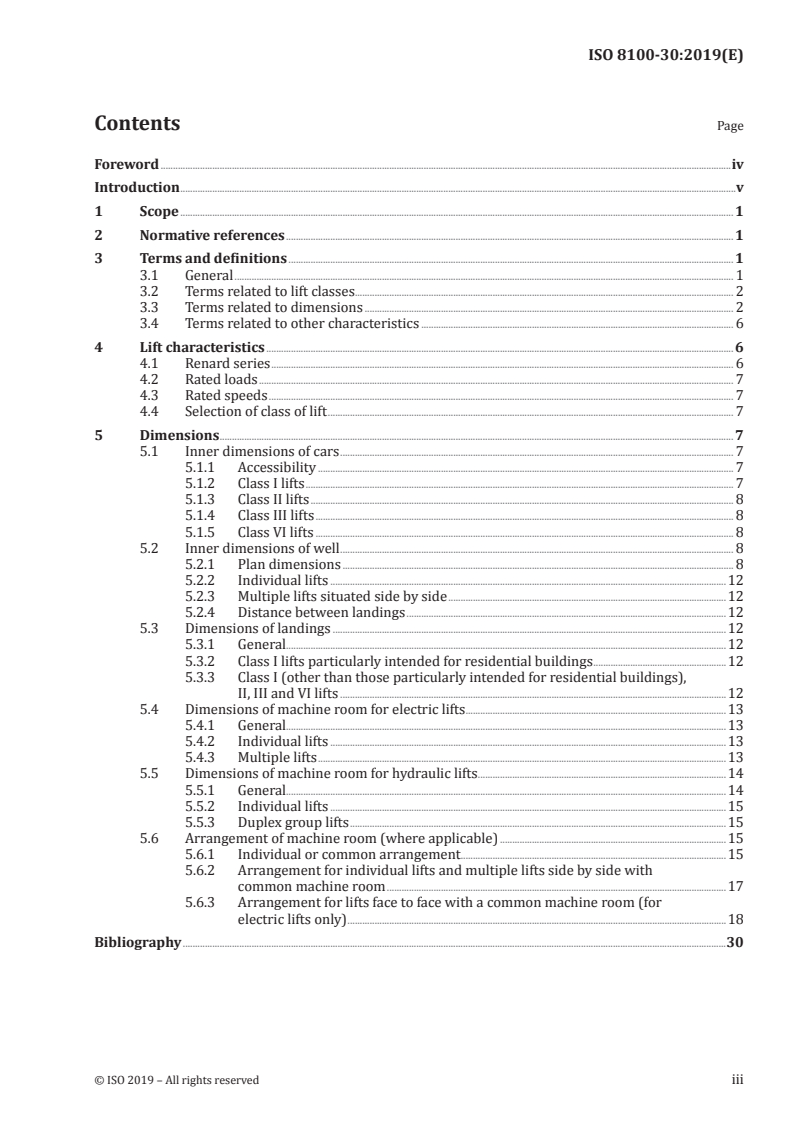 ISO 8100-30:2019(E)

Contents

Page

Foreword iv
Introduction v
1 Scope 1
2 Normative references 1
3 Terms and definitions 1
3.1 General 1
3.2 Terms related to lift classes 2
3.3 Terms related to dimensions 2
3.4 Terms related to other characteristics 6
4 Lift characteristics 6
4.1 Renard series 6
4.2 Rated loads 7
4.3 Rated speeds 7
4.4 Selection of class of lift 7
5 Dimensions 7
5.1 Inner dimensions of cars 7
5.1.1 Accessibility 7
5.1.2 Class I lifts 7
5.1.3 Class II lifts 8
5.1.4 Class III lifts 8
5.1.5 Class VI lifts 8
5.2 Inner dimensions of well 8
5.2.1 Plan dimensions 8
5.2.2 Individual lifts 12
5.2.3 Multiple lifts situated side by side 12
5.2.4 Distance between landings 12
5.3 Dimensions of landings 12
5.3.1 General 12
5.3.2 Class I lifts particularly intended for residential buildings 12
5.3.3 Class I (other than those particularly intended for residential buildings), II, III and VI lifts 12
5.4 Dimensions of machine room for electric lifts 13
5.4.1 General 13
5.4.2 Individual lifts 13
5.4.3 Multiple lifts 13
5.5 Dimensions of machine room for hydraulic lifts 14
5.5.1 General 14
5.5.2 Individual lifts 15
5.5.3 Duplex group lifts 15
5.6 Arrangement of machine room (where applicable) 15
5.6.1 Individual or common arrangement 15
5.6.2 Arrangement for individual lifts and multiple lifts side by side with common machine room 17
5.6.3 Arrangement for lifts face to face with a common machine room (for electric lifts only) 18
Bibliography 30

© ISO 2019 – All rights reserved

iii